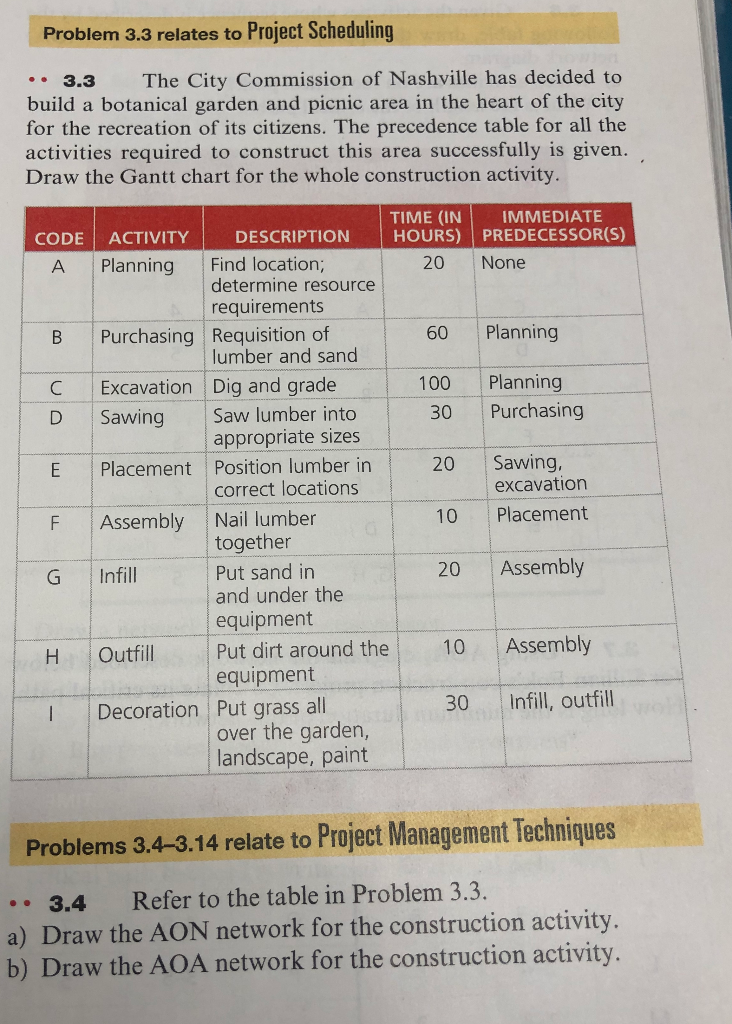 Problem 3.3 relates to Project Scheduling

•• 3.3 The City Commission of Nashville has decided to build a botanical garden and picnic area in the heart of the city for the recreation of its citizens. The precedence table for all the activities required to construct this area successfully is given. Draw the Gantt chart for the whole construction activity.

| CODE | ACTIVITY | DESCRIPTION | TIME (IN HOURS) | IMMEDIATE PREDECESSOR(S) |
|---|---|---|---|---|
| A | Planning | Find location; determine resource requirements | 20 | None |
| B | Purchasing | Requisition of lumber and sand | 60 | Planning |
| C | Excavation | Dig and grade | 100 | Planning |
| D | Sawing | Saw lumber into appropriate sizes | 30 | Purchasing |
| E | Placement | Position lumber in correct locations | 20 | Sawing, excavation |
| F | Assembly | Nail lumber together | 10 | Placement |
| G | Infill | Put sand in and under the equipment | 20 | Assembly |
| H | Outfill | Put dirt around the equipment | 10 | Assembly |
| I | Decoration | Put grass all over the garden, landscape, paint | 30 | Infill, outfill |

Problems 3.4–3.14 relate to Project Management Techniques

•• 3.4 Refer to the table in Problem 3.3.
a) Draw the AON network for the construction activity.
b) Draw the AOA network for the construction activity.